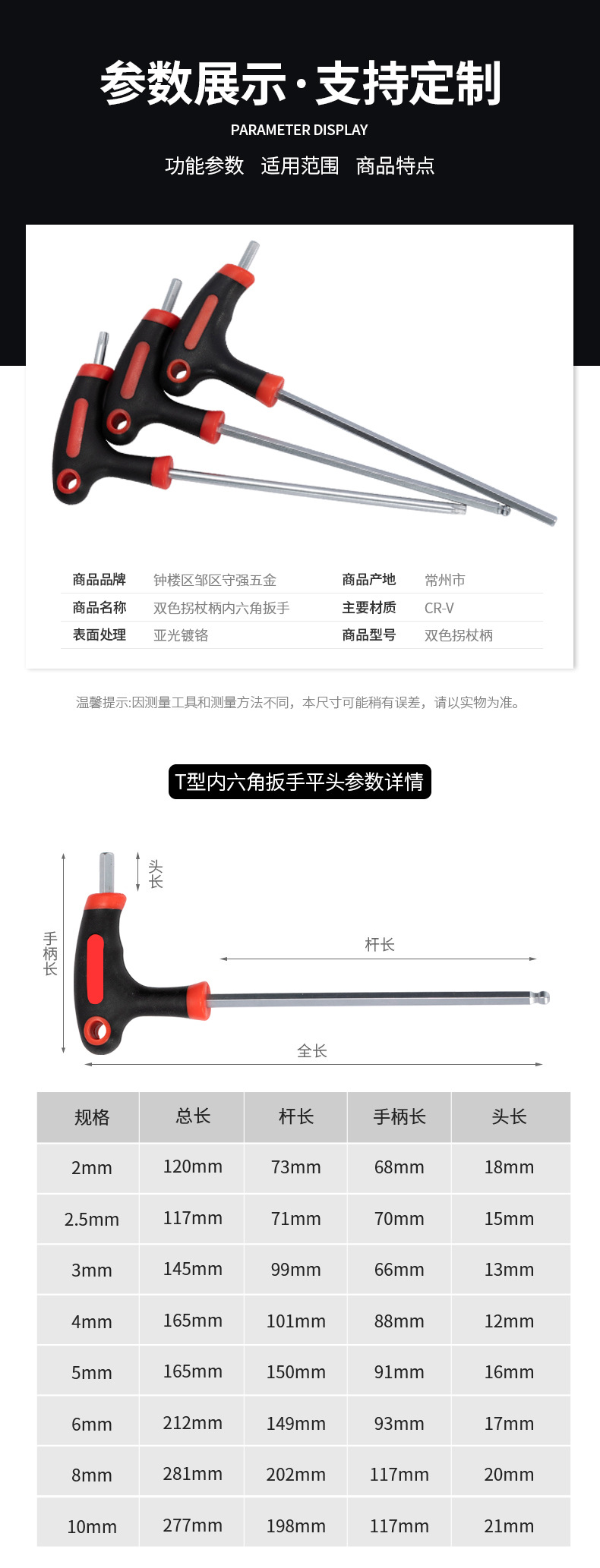 参数展示·支持定制

PARAMETER DISPLAY

功能参数 适用范围 商品特点

| 商品品牌 | 钟楼区邹区守强五金 | 商品产地 | 常州市 |
|---|---|---|---|
| 商品名称 | 双色拐杖柄内六角扳手 | 主要材质 | CR-V |
| 表面处理 | 亚光镀铬 | 商品型号 | 双色拐杖柄 |

温馨提示:因测量工具和测量方法不同，本尺寸可能稍有误差，请以实物为准。

T型内六角扳手平头参数详情

头长

手柄长

杆长

全长

| 规格 | 总长 | 杆长 | 手柄长 | 头长 |
|---|---|---|---|---|
| 2mm | 120mm | 73mm | 68mm | 18mm |
| 2.5mm | 117mm | 71mm | 70mm | 15mm |
| 3mm | 145mm | 99mm | 66mm | 13mm |
| 4mm | 165mm | 101mm | 88mm | 12mm |
| 5mm | 165mm | 150mm | 91mm | 16mm |
| 6mm | 212mm | 149mm | 93mm | 17mm |
| 8mm | 281mm | 202mm | 117mm | 20mm |
| 10mm | 277mm | 198mm | 117mm | 21mm |